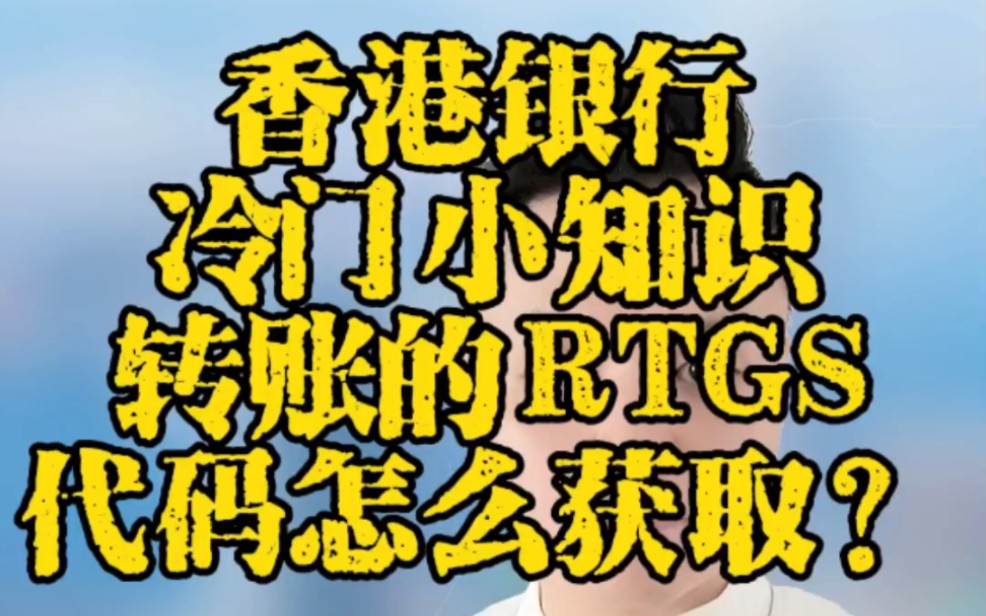 香港银行
冷门小知识
转账的RTGS
代码怎么获取?